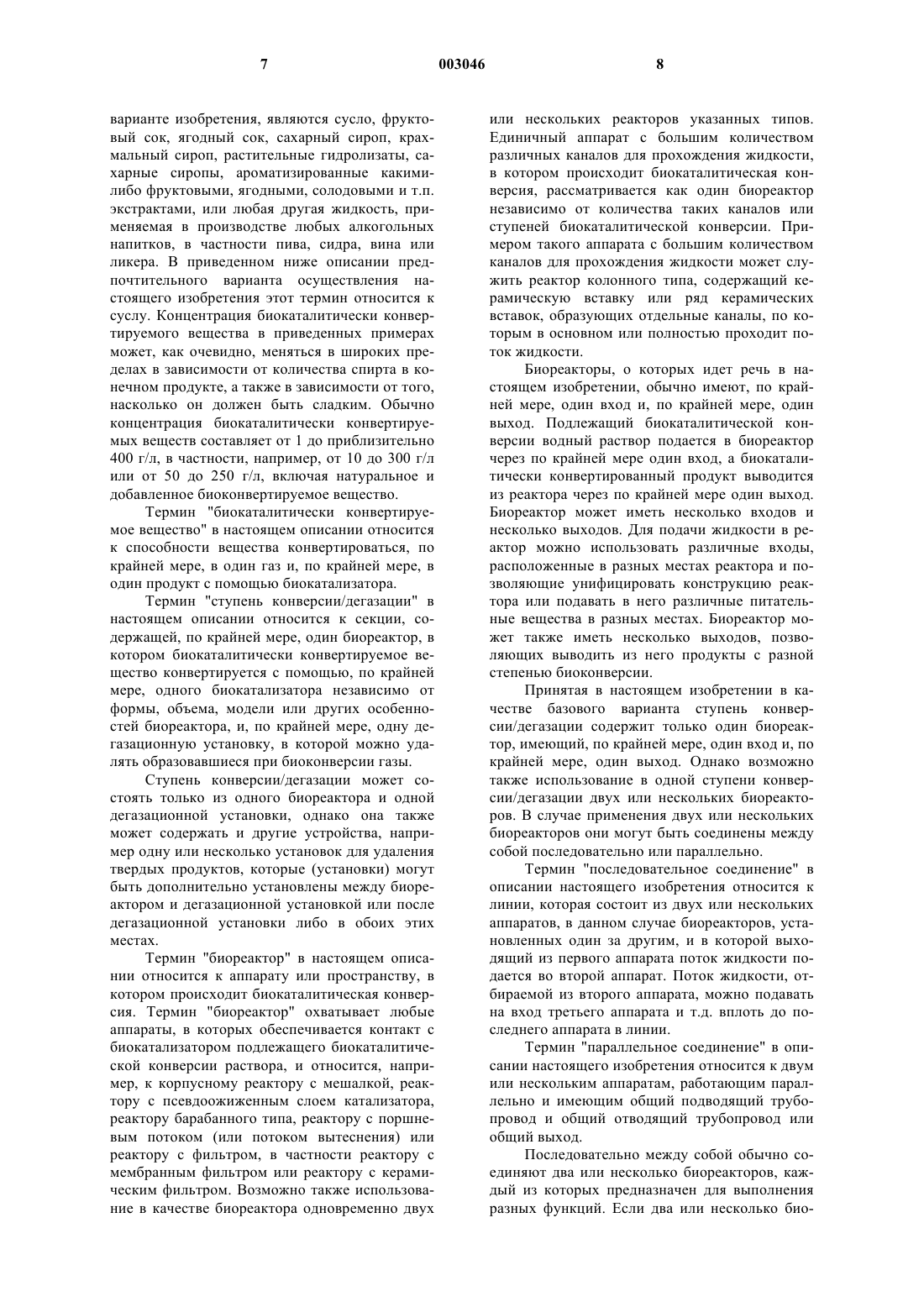 7 003046 8

варианте изобретения, являются сусло, фруктовый сок, ягодный сок, сахарный сироп, крахмальный сироп, растительные гидролизаты, сахарные сиропы, ароматизированные какими-либо фруктовыми, ягодными, солодовыми и т.п. экстрактами, или любая другая жидкость, применяемая в производстве любых алкогольных напитков, в частности пива, сидра, вина или ликера. В приведенном ниже описании предпочтительного варианта осуществления настоящего изобретения этот термин относится к суслу. Концентрация биокаталитически конвертируемого вещества в приведенных примерах может, как очевидно, меняться в широких пределах в зависимости от количества спирта в конечном продукте, а также в зависимости от того, насколько он должен быть сладким. Обычно концентрация биокаталитически конвертируемых веществ составляет от 1 до приблизительно 400 г/л, в частности, например, от 10 до 300 г/л или от 50 до 250 г/л, включая натуральное и добавленное биоконвертируемое вещество.

Термин "биокаталитически конвертируемое вещество" в настоящем описании относится к способности вещества конвертироваться, по крайней мере, в один газ и, по крайней мере, в один продукт с помощью биокатализатора.

Термин "ступень конверсии/дегазации" в настоящем описании относится к секции, содержащей, по крайней мере, один биореактор, в котором биокаталитически конвертируемое вещество конвертируется с помощью, по крайней мере, одного биокатализатора независимо от формы, объема, модели или других особенностей биореактора, и, по крайней мере, одну дегазационную установку, в которой можно удалять образовавшиеся при биоконверсии газы.

Ступень конверсии/дегазации может состоять только из одного биореактора и одной дегазационной установки, однако она также может содержать и другие устройства, например одну или несколько установок для удаления твердых продуктов, которые (установки) могут быть дополнительно установлены между биореактором и дегазационной установкой или после дегазационной установки либо в обоих этих местах.

Термин "биореактор" в настоящем описании относится к аппарату или пространству, в котором происходит биокаталитическая конверсия. Термин "биореактор" охватывает любые аппараты, в которых обеспечивается контакт с биокатализатором подлежащего биокаталитической конверсии раствора, и относится, например, к корпусному реактору с мешалкой, реактору с псевдоожиженным слоем катализатора, реактору барабанного типа, реактору с поршневым потоком (или потоком вытеснения) или реактору с фильтром, в частности реактору с мембранным фильтром или реактору с керамическим фильтром. Возможно также использование в качестве биореактора одновременно двух или нескольких реакторов указанных типов. Единичный аппарат с большим количеством различных каналов для прохождения жидкости, в котором происходит биокаталитическая конверсия, рассматривается как один биореактор независимо от количества таких каналов или ступеней биокаталитической конверсии. Примером такого аппарата с большим количеством каналов для прохождения жидкости может служить реактор колонного типа, содержащий керамическую вставку или ряд керамических вставок, образующих отдельные каналы, по которым в основном или полностью проходит поток жидкости.

Биореакторы, о которых идет речь в настоящем изобретении, обычно имеют, по крайней мере, один вход и, по крайней мере, один выход. Подлежащий биокаталитической конверсии водный раствор подается в биореактор через по крайней мере один вход, а биокаталитически конвертированный продукт выводится из реактора через по крайней мере один выход. Биореактор может иметь несколько входов и несколько выходов. Для подачи жидкости в реактор можно использовать различные входы, расположенные в разных местах реактора и позволяющие унифицировать конструкцию реактора или подавать в него различные питательные вещества в разных местах. Биореактор может также иметь несколько выходов, позволяющих выводить из него продукты с разной степенью биоконверсии.

Принятая в настоящем изобретении в качестве базового варианта ступень конверсии/дегазации содержит только один биореактор, имеющий, по крайней мере, один вход и, по крайней мере, один выход. Однако возможно также использование в одной ступени конверсии/дегазации двух или нескольких биореакторов. В случае применения двух или нескольких биореакторов они могут быть соединены между собой последовательно или параллельно.

Термин "последовательное соединение" в описании настоящего изобретения относится к линии, которая состоит из двух или нескольких аппаратов, в данном случае биореакторов, установленных один за другим, и в которой выходящий из первого аппарата поток жидкости подается во второй аппарат. Поток жидкости, отбираемой из второго аппарата, можно подавать на вход третьего аппарата и т.д. вплоть до последнего аппарата в линии.

Термин "параллельное соединение" в описании настоящего изобретения относится к двум или нескольким аппаратам, работающим параллельно и имеющим общий подводящий трубопровод и общий отводящий трубопровод или общий выход.

Последовательно между собой обычно соединяют два или несколько биореакторов, каждый из которых предназначен для выполнения разных функций. Если два или несколько био-